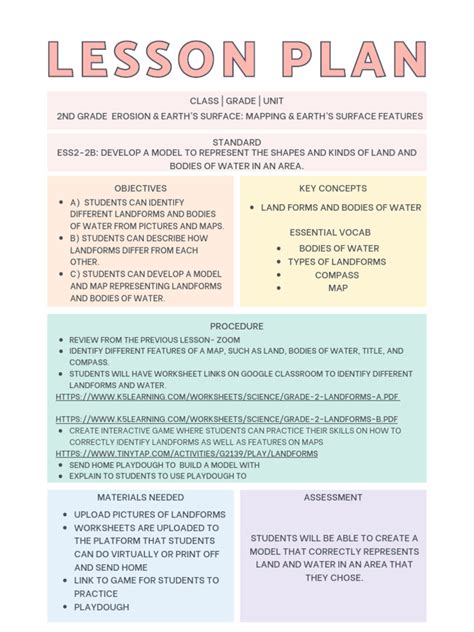 LESSON PLAN

CLASS | GRADE | UNIT

2ND GRADE EROSION & EARTH'S SURFACE: MAPPING & EARTH'S SURFACE FEATURES

STANDARD

ESS2-2B: DEVELOP A MODEL TO REPRESENT THE SHAPES AND KINDS OF LAND AND BODIES OF WATER IN AN AREA.

OBJECTIVES

- A) STUDENTS CAN IDENTIFY DIFFERENT LANDFORMS AND BODIES OF WATER FROM PICTURES AND MAPS.
- B) STUDENTS CAN DESCRIBE HOW LANDFORMS DIFFER FROM EACH OTHER.
- C) STUDENTS CAN DEVELOP A MODEL AND MAP REPRESENTING LANDFORMS AND BODIES OF WATER.

KEY CONCEPTS

- LAND FORMS AND BODIES OF WATER

ESSENTIAL VOCAB

- BODIES OF WATER
- TYPES OF LANDFORMS
- COMPASS
- MAP

PROCEDURE

- REVIEW FROM THE PREVIOUS LESSON- ZOOM
- IDENTIFY DIFFERENT FEATURES OF A MAP, SUCH AS LAND, BODIES OF WATER, TITLE, AND COMPASS.
- STUDENTS WILL HAVE WORKSHEET LINKS ON GOOGLE CLASSROOM TO IDENTIFY DIFFERENT LANDFORMS AND WATER.

HTTPS://WWW.K5LEARNING.COM/WORKSHEETS/SCIENCE/GRADE-2-LANDFORMS-A.PDF

HTTPS://WWW.K5LEARNING.COM/WORKSHEETS/SCIENCE/GRADE-2-LANDFORMS-B.PDF

- CREATE INTERACTIVE GAME WHERE STUDENTS CAN PRACTICE THEIR SKILLS ON HOW TO CORRECTLY IDENTIFY LANDFORMS AS WELL AS FEATURES ON MAPS

HTTPS://WWW.TINYTAP.COM/ACTIVITIES/G2139/PLAY/LANDFORMS

- SEND HOME PLAYDOUGH TO BUILD A MODEL WITH
- EXPLAIN TO STUDENTS TO USE PLAYDOUGH TO

MATERIALS NEEDED

- UPLOAD PICTURES OF LANDFORMS
- WORKSHEETS ARE UPLOADED TO THE PLATFORM THAT STUDENTS CAN DO VIRTUALLY OR PRINT OFF AND SEND HOME
- LINK TO GAME FOR STUDENTS TO PRACTICE
- PLAYDOUGH

ASSESSMENT

STUDENTS WILL BE ABLE TO CREATE A MODEL THAT CORRECTLY REPRESENTS LAND AND WATER IN AN AREA THAT THEY CHOSE.